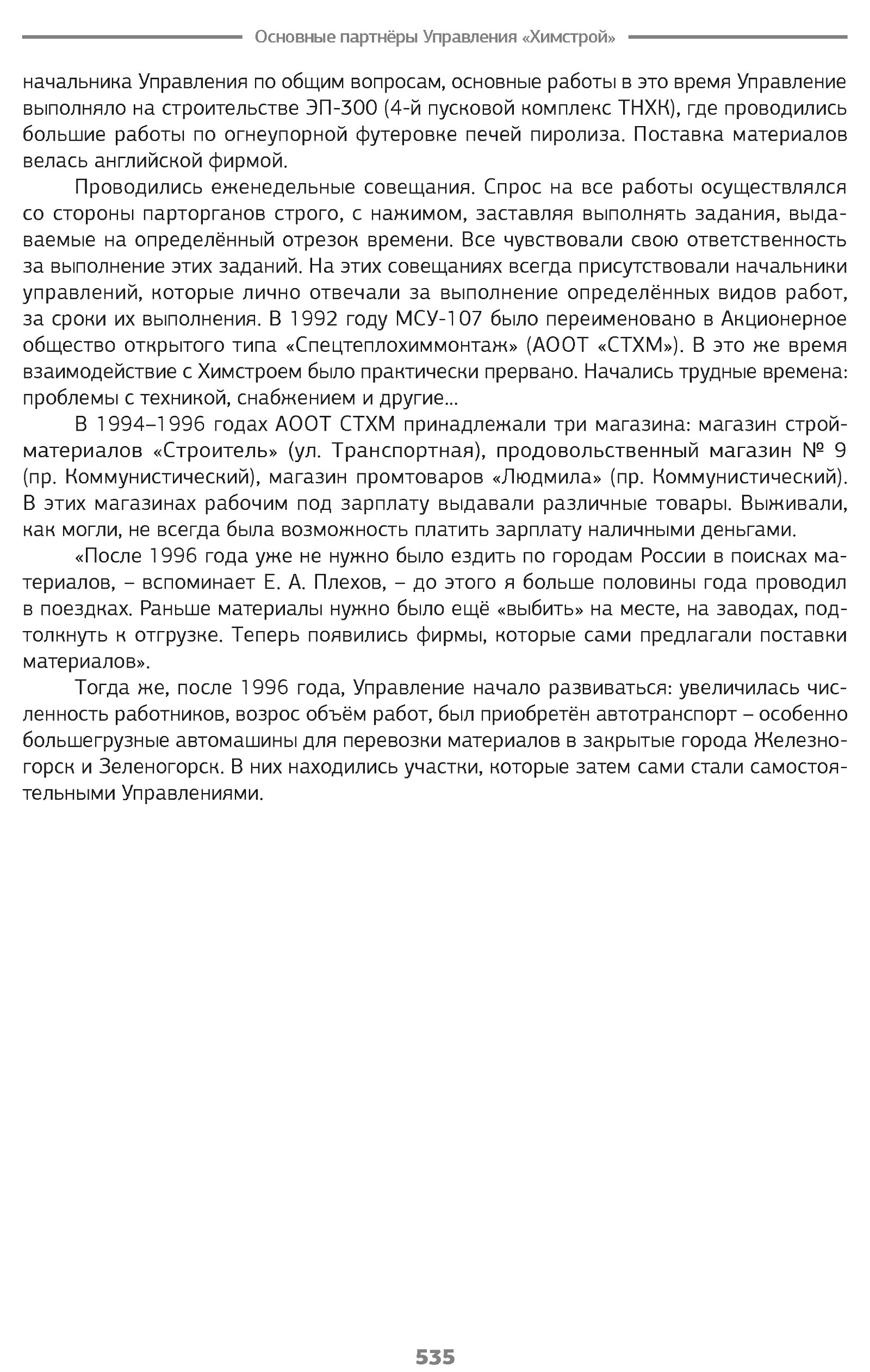 Основные партнёры Управления «Химстрой»

начальника Управления по общим вопросам, основные работы в это время Управление выполняло на строительстве ЭП-300 (4-й пусковой комплекс ТНХК), где проводились большие работы по огнеупорной футеровке печей пиролиза. Поставка материалов велась английской фирмой.

Проводились еженедельные совещания. Спрос на все работы осуществлялся со стороны парторганов строго, с нажимом, заставляя выполнять задания, выдаваемые на определённый отрезок времени. Все чувствовали свою ответственность за выполнение этих заданий. На этих совещаниях всегда присутствовали начальники управлений, которые лично отвечали за выполнение определённых видов работ, за сроки их выполнения. В 1992 году МСУ-107 было переименовано в Акционерное общество открытого типа «Спецтеплохиммонтаж» (АООТ «СТХМ»). В это же время взаимодействие с Химстроем было практически прервано. Начались трудные времена: проблемы с техникой, снабжением и другие...

В 1994–1996 годах АООТ СТХМ принадлежали три магазина: магазин стройматериалов «Строитель» (ул. Транспортная), продовольственный магазин № 9 (пр. Коммунистический), магазин промтоваров «Людмила» (пр. Коммунистический). В этих магазинах рабочим под зарплату выдавали различные товары. Выживали, как могли, не всегда была возможность платить зарплату наличными деньгами.

«После 1996 года уже не нужно было ездить по городам России в поисках материалов, – вспоминает Е. А. Плехов, – до этого я больше половины года проводил в поездках. Раньше материалы нужно было ещё «выбить» на месте, на заводах, подтолкнуть к отгрузке. Теперь появились фирмы, которые сами предлагали поставки материалов».

Тогда же, после 1996 года, Управление начало развиваться: увеличилась численность работников, возрос объём работ, был приобретён автотранспорт – особенно большегрузные автомашины для перевозки материалов в закрытые города Железногорск и Зеленогорск. В них находились участки, которые затем сами стали самостоятельными Управлениями.

535